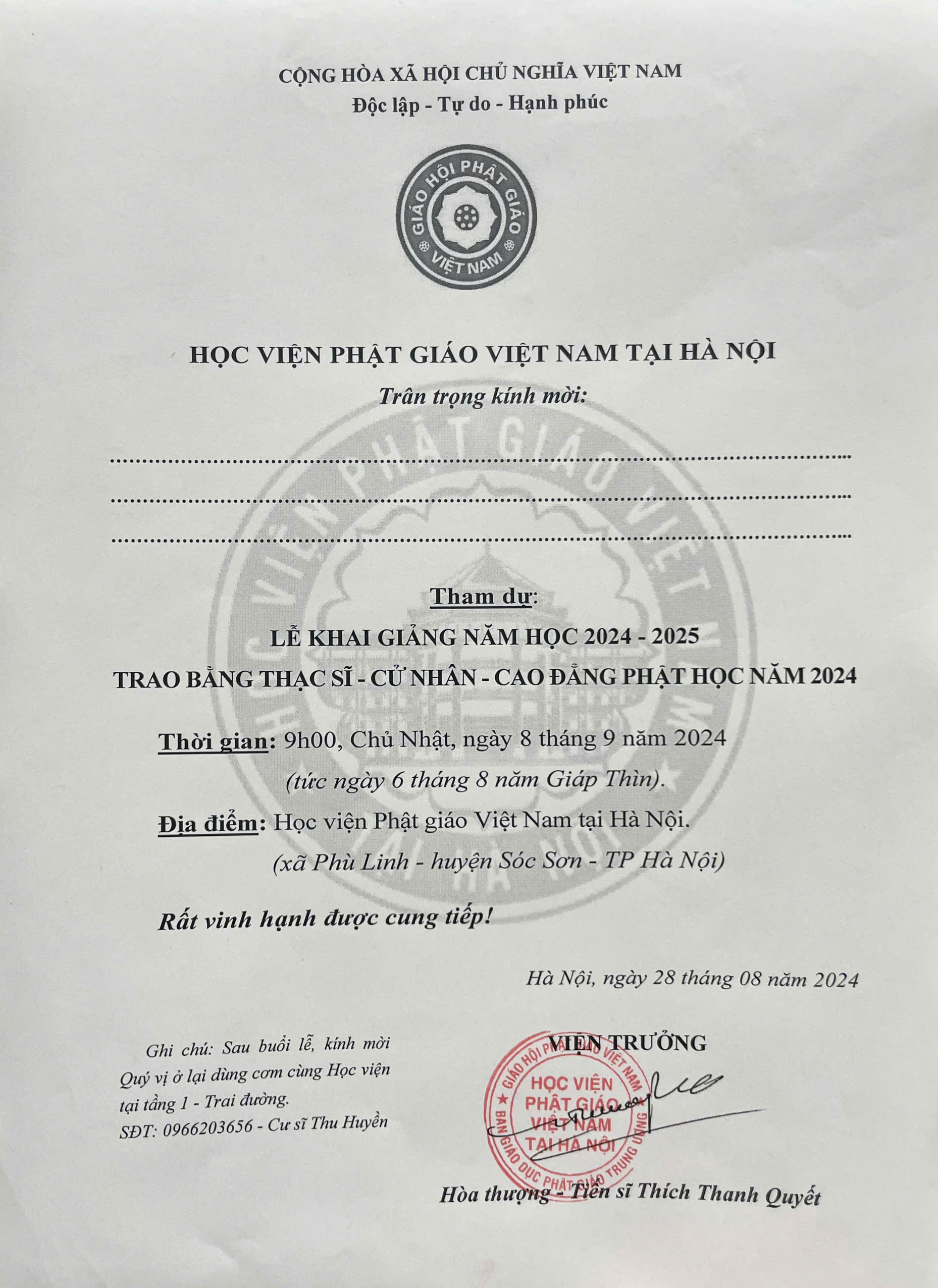 CỘNG HÒA XÃ HỘI CHỦ NGHĨA VIỆT NAM
Độc lập - Tự do - Hạnh phúc

GIÁO HỘI PHẬT GIÁO
VIỆT NAM

HỌC VIỆN PHẬT GIÁO VIỆT NAM TẠI HÀ NỘI
Trân trọng kính mời:

____
____
____

Tham dự:
LỄ KHAI GIẢNG NĂM HỌC 2024 - 2025
TRAO BẰNG THẠC SĨ - CỬ NHÂN - CAO ĐẲNG PHẬT HỌC NĂM 2024

Thời gian: 9h00, Chủ Nhật, ngày 8 tháng 9 năm 2024
(tức ngày 6 tháng 8 năm Giáp Thìn).

Địa điểm: Học viện Phật giáo Việt Nam tại Hà Nội.
(xã Phù Linh - huyện Sóc Sơn - TP Hà Nội)

Rất vinh hạnh được cung tiếp!

Hà Nội, ngày 28 tháng 08 năm 2024

Ghi chú: Sau buổi lễ, kính mời Quý vị ở lại dùng cơm cùng Học viện tại tầng 1 - Trai đường.
SĐT: 0966203656 - Cư sĩ Thu Huyền

VIỆN TRƯỞNG

GIÁO HỘI PHẬT GIÁO VIỆT NAM
HỌC VIỆN
PHẬT GIÁO
VIỆT NAM
TẠI HÀ NỘI
BAN GIÁO DỤC PHẬT GIÁO TRUNG ƯƠNG

Hòa thượng - Tiến sĩ Thích Thanh Quyết

HỌC VIỆN PHẬT GIÁO VIỆT NAM TẠI HÀ NỘI